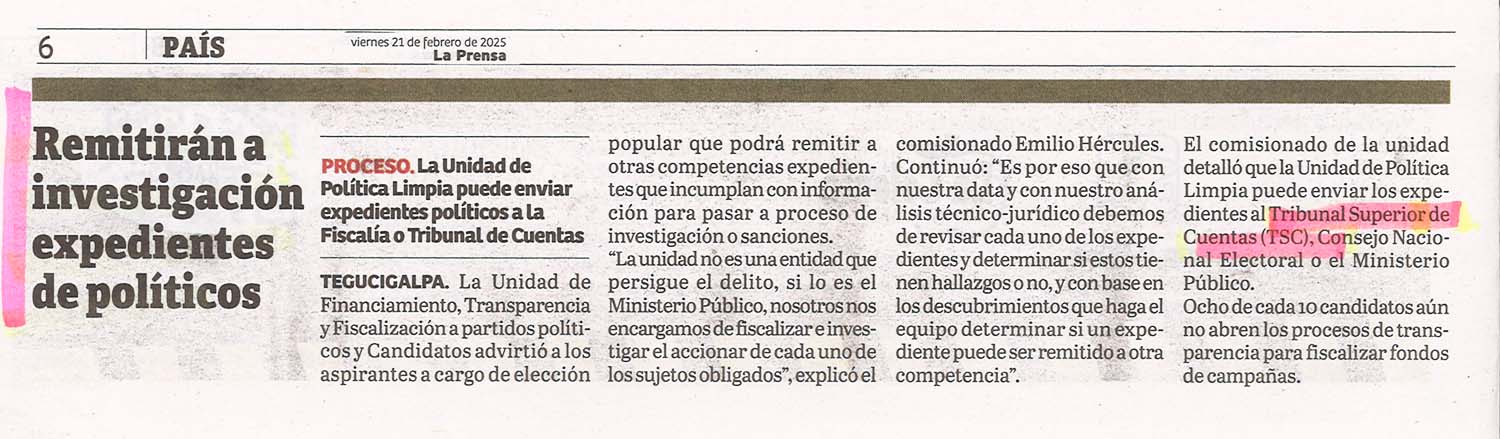 6 PAÍS viernes 21 de febrero de 2025 La Prensa

Remitirán a investigación expedientes de políticos

PROCESO. La Unidad de Política Limpia puede enviar expedientes políticos a la Fiscalía o Tribunal de Cuentas

TEGUCIGALPA. La Unidad de Financiamiento, Transparencia y Fiscalización a partidos políticos y Candidatos advirtió a los aspirantes a cargo de elección popular que podrá remitir a otras competencias expedientes que incumplan con información para pasar a proceso de investigación o sanciones.

"La unidad no es una entidad que persigue el delito, si lo es el Ministerio Público, nosotros nos encargamos de fiscalizar e investigar el accionar de cada uno de los sujetos obligados", explicó el comisionado Emilio Hércules.

Continuó: "Es por eso que con nuestra data y con nuestro análisis técnico-jurídico debemos de revisar cada uno de los expedientes y determinar si estos tienen hallazgos o no, y con base en los descubrimientos que haga el equipo determinar si un expediente puede ser remitido a otra competencia".

El comisionado de la unidad detalló que la Unidad de Política Limpia puede enviar los expedientes al Tribunal Superior de Cuentas (TSC), Consejo Nacional Electoral o el Ministerio Público.

Ocho de cada 10 candidatos aún no abren los procesos de transparencia para fiscalizar fondos de campañas.